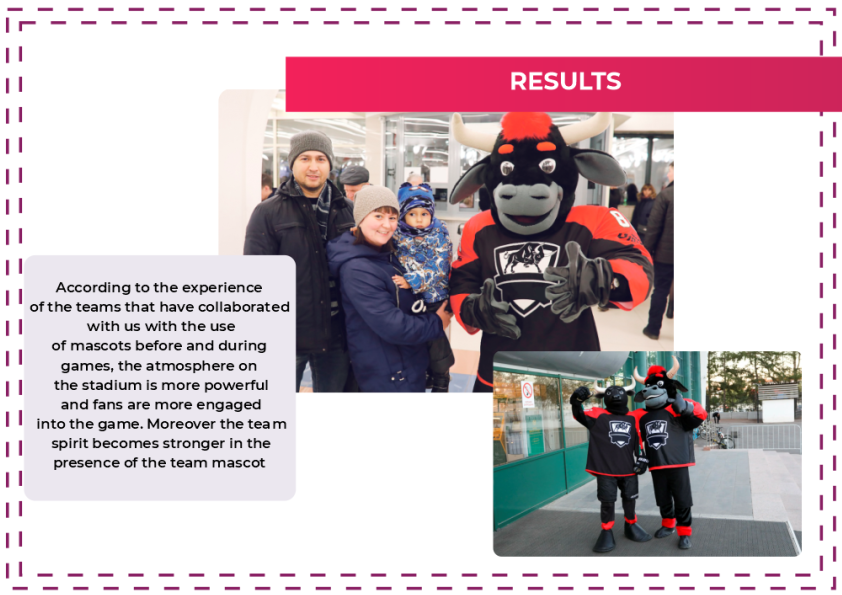 RESULTS

According to the experience of the teams that have collaborated with us with the use of mascots before and during games, the atmosphere on the stadium is more powerful and fans are more engaged into the game. Moreover the team spirit becomes stronger in the presence of the team mascot